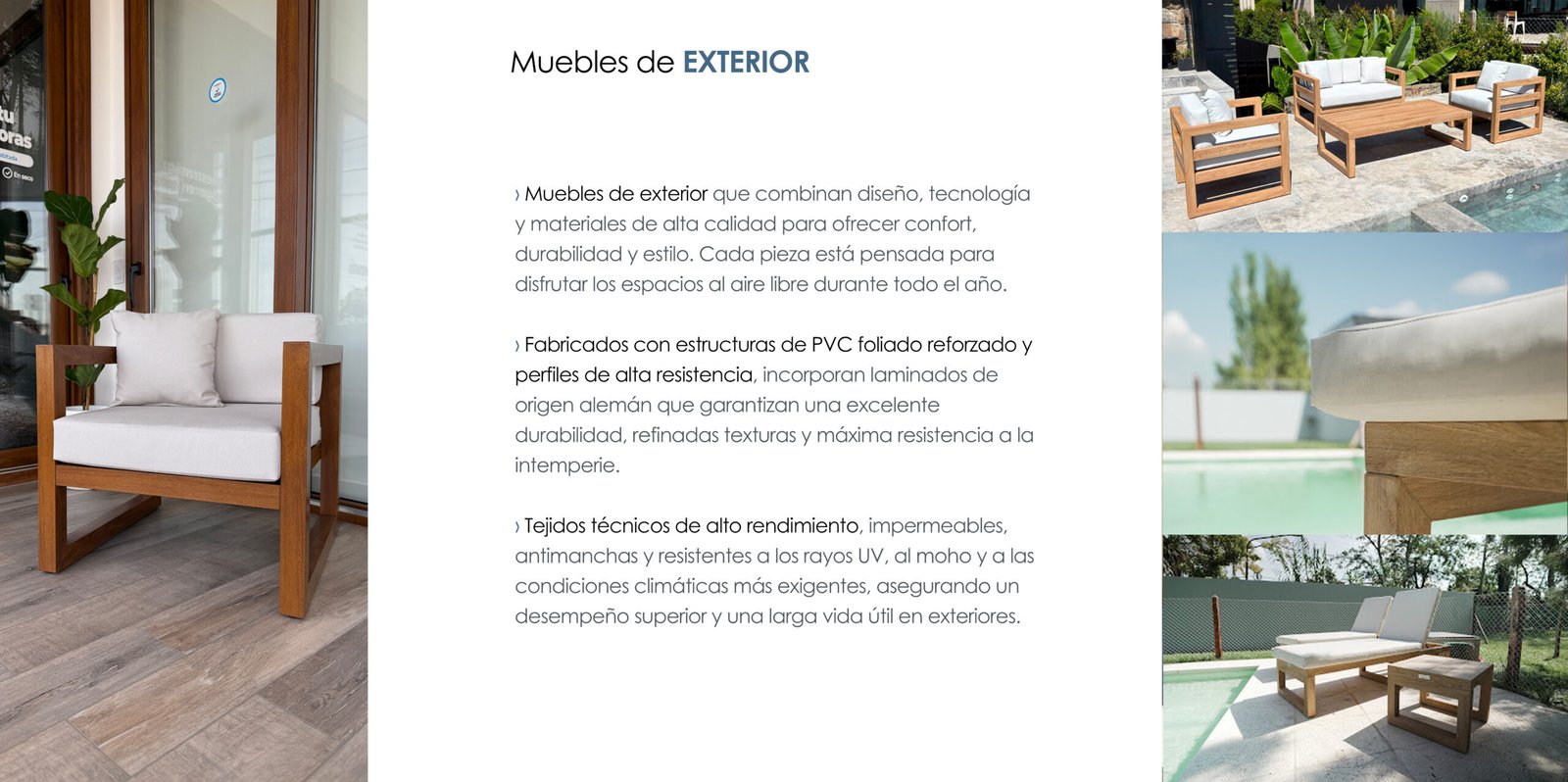 Muebles de EXTERIOR

› Muebles de exterior que combinan diseño, tecnología y materiales de alta calidad para ofrecer confort, durabilidad y estilo. Cada pieza está pensada para disfrutar los espacios al aire libre durante todo el año.

› Fabricados con estructuras de PVC foliado reforzado y perfiles de alta resistencia, incorporan laminados de origen alemán que garantizan una excelente durabilidad, refinadas texturas y máxima resistencia a la intemperie.

› Tejidos técnicos de alto rendimiento, impermeables, antimanchas y resistentes a los rayos UV, al moho y a las condiciones climáticas más exigentes, asegurando un desempeño superior y una larga vida útil en exteriores.